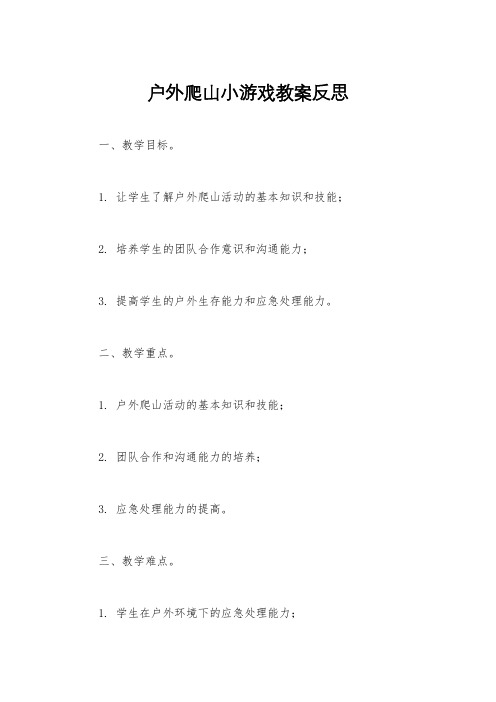 户外爬山小游戏教案反思

一、教学目标。

1. 让学生了解户外爬山活动的基本知识和技能；

2. 培养学生的团队合作意识和沟通能力；

3. 提高学生的户外生存能力和应急处理能力。

二、教学重点。

1. 户外爬山活动的基本知识和技能；

2. 团队合作和沟通能力的培养；

3. 应急处理能力的提高。

三、教学难点。

1. 学生在户外环境下的应急处理能力；